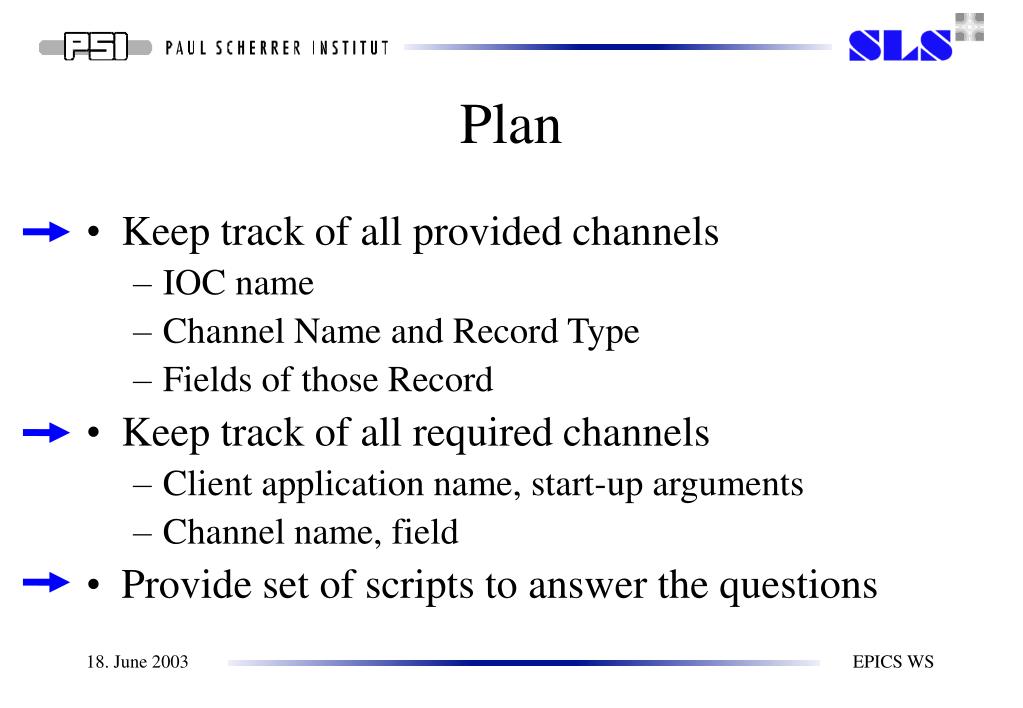 PSI PAUL SCHERRER INSTITUT

SLS

Plan

• Keep track of all provided channels
– IOC name
– Channel Name and Record Type
– Fields of those Record

• Keep track of all required channels
– Client application name, start-up arguments
– Channel name, field

• Provide set of scripts to answer the questions

18. June 2003

EPICS WS